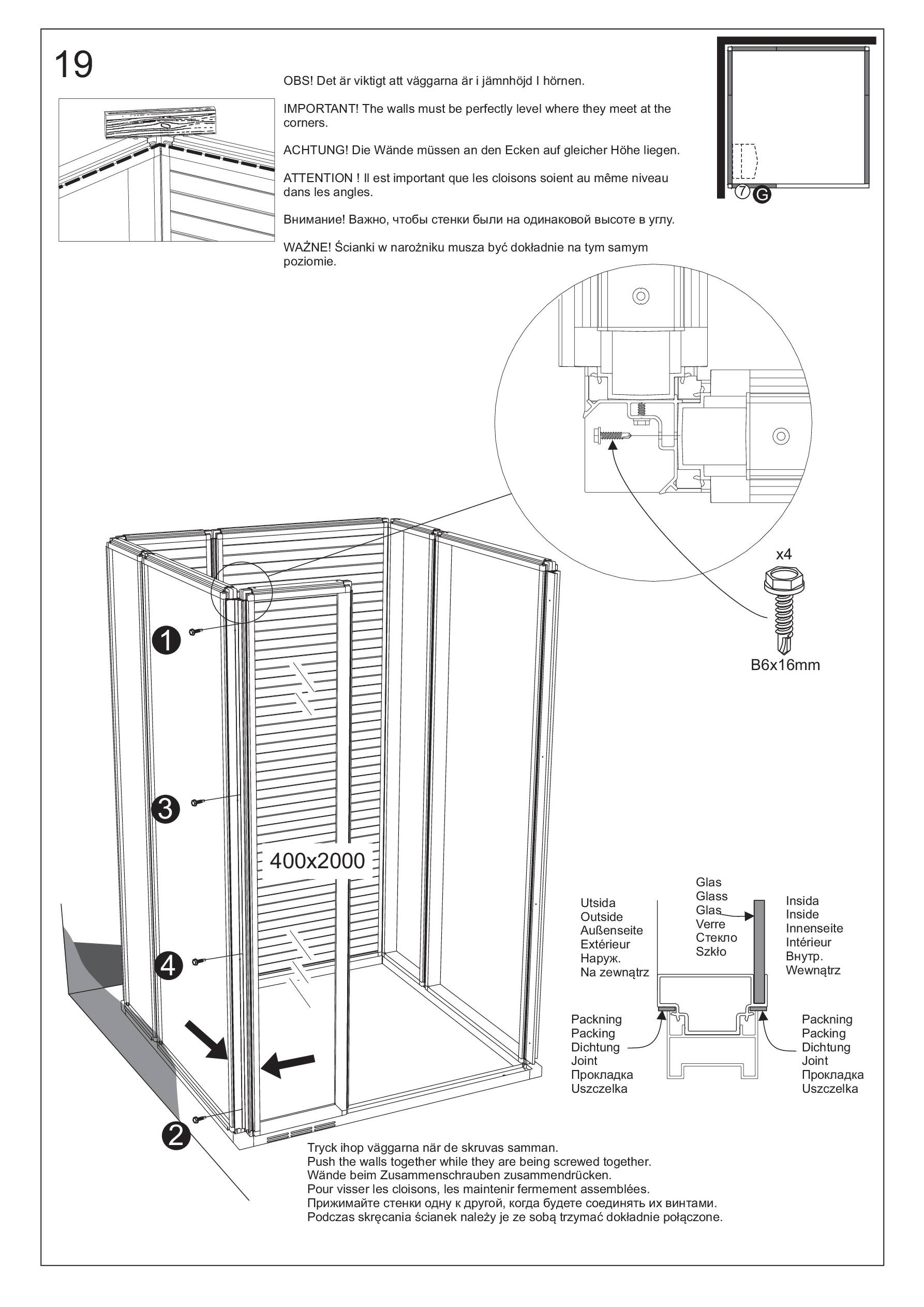 19

OBS! Det är viktigt att väggarna är i jämnhöjd I hörnen.

IMPORTANT! The walls must be perfectly level where they meet at the corners.

ACHTUNG! Die Wände müssen an den Ecken auf gleicher Höhe liegen.

ATTENTION ! Il est important que les cloisons soient au même niveau dans les angles.

Внимание! Важно, чтобы стенки были на одинаковой высоте в углу.

WAŻNE! Ścianki w narożniku musza być dokładnie na tym samym poziomie.

7 G

x4

B6x16mm

1

3

400x2000

4

2

Utsida
Outside
Außenseite
Extérieur
Наруж.
Na zewnątrz

Glas
Glass
Glas
Verre
Стекло
Szkło

Insida
Inside
Innenseite
Intérieur
Внутр.
Wewnątrz

Packning
Packing
Dichtung
Joint
Прокладка
Uszczelka

Packning
Packing
Dichtung
Joint
Прокладка
Uszczelka

Tryck ihop väggarna när de skruvas samman.
Push the walls together while they are being screwed together.
Wände beim Zusammenschrauben zusammendrücken.
Pour visser les cloisons, les maintenir fermement assemblées.
Прижимайте стенки одну к другой, когда будете соединять их винтами.
Podczas skręcania ścianek należy je ze sobą trzymać dokładnie połączone.